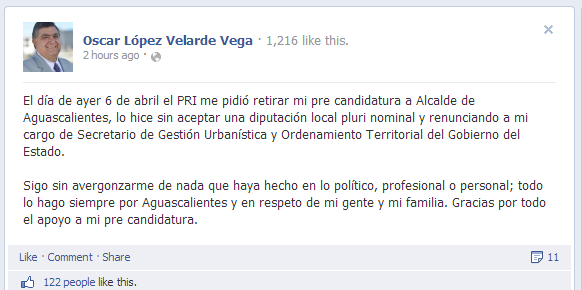 Oscar López Velarde Vega · 1,216 like this.
2 hours ago ·

El día de ayer 6 de abril el PRI me pidió retirar mi pre candidatura a Alcalde de Aguascalientes, lo hice sin aceptar una diputación local pluri nominal y renunciando a mi cargo de Secretario de Gestión Urbanística y Ordenamiento Territorial del Gobierno del Estado.

Sigo sin avergonzarme de nada que haya hecho en lo político, profesional o personal; todo lo hago siempre por Aguascalientes y en respeto de mi gente y mi familia. Gracias por todo el apoyo a mi pre candidatura.

Like · Comment · Share
11

122 people like this.